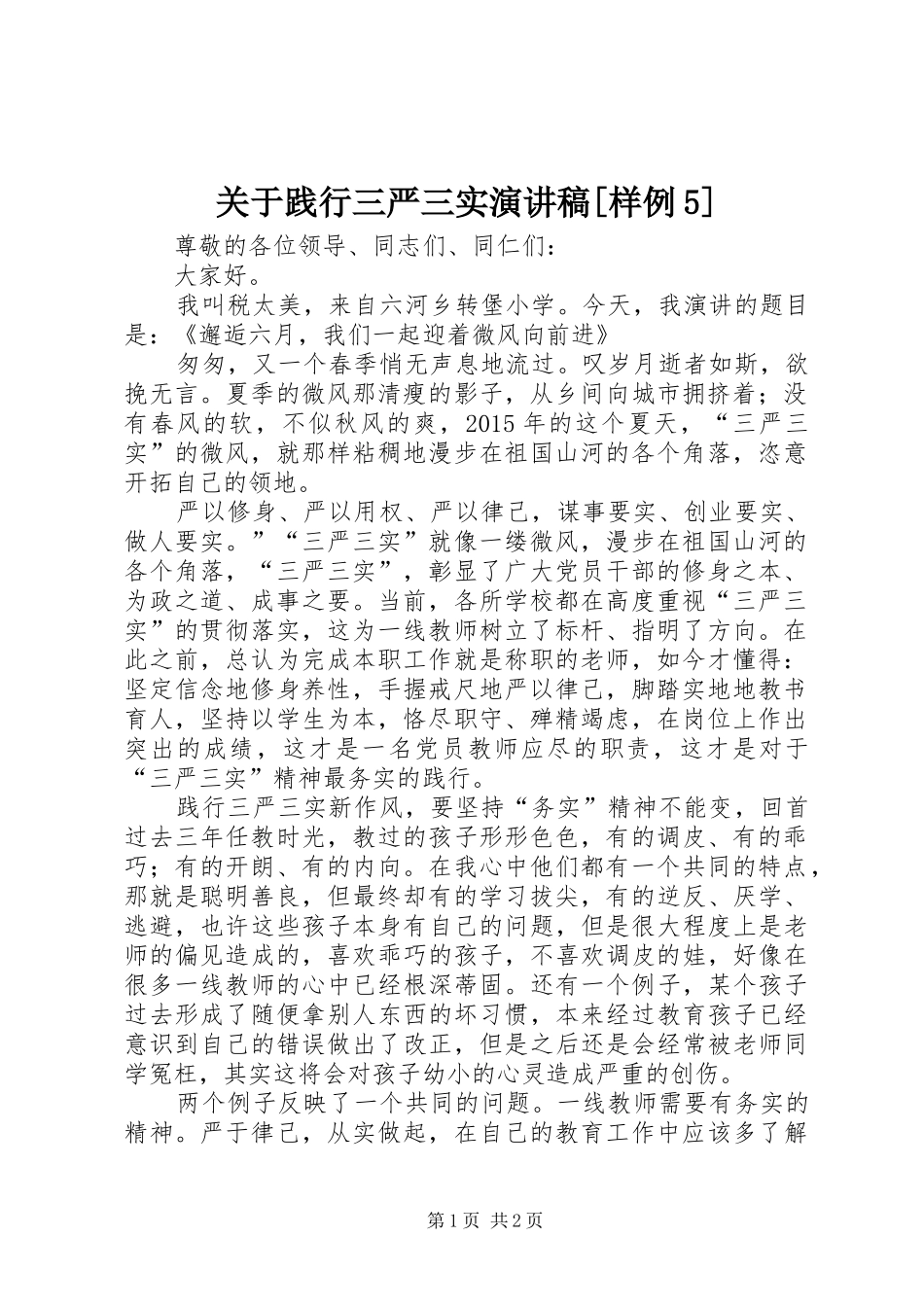 关于践行三严三实演讲稿[样例5]

尊敬的各位领导、同志们、同仁们：

大家好。

我叫税太美，来自六河乡转堡小学。今天，我演讲的题目是：《邂逅六月，我们一起迎着微风向前进》

匆匆，又一个春季悄无声息地流过。叹岁月逝者如斯，欲挽无言。夏季的微风那清瘦的影子，从乡间向城市拥挤着；没有春风的软，不似秋风的爽，2015年的这个夏天，“三严三实”的微风，就那样粘稠地漫步在祖国山河的各个角落，恣意开拓自己的领地。

严以修身、严以用权、严以律己，谋事要实、创业要实、做人要实。”“三严三实”就像一缕微风，漫步在祖国山河的各个角落，“三严三实”，彰显了广大党员干部的修身之本、为政之道、成事之要。当前，各所学校都在高度重视“三严三实”的贯彻落实，这为一线教师树立了标杆、指明了方向。在此之前，总认为完成本职工作就是称职的老师，如今才懂得：坚定信念地修身养性，手握戒尺地严以律己，脚踏实地地教书育人，坚持以学生为本，恪尽职守、殚精竭虑，在岗位上作出突出的成绩，这才是一名党员教师应尽的职责，这才是对于“三严三实”精神最务实的践行。

践行三严三实新作风，要坚持“务实”精神不能变，回首过去三年任教时光，教过的孩子形形色色，有的调皮、有的乖巧；有的开朗、有的内向。在我心中他们都有一个共同的特点，那就是聪明善良，但最终却有的学习拔尖，有的逆反、厌学、逃避，也许这些孩子本身有自己的问题，但是很大程度上是老师的偏见造成的，喜欢乖巧的孩子，不喜欢调皮的娃，好像在很多一线教师的心中已经根深蒂固。还有一个例子，某个孩子过去形成了随便拿别人东西的坏习惯，本来经过教育孩子已经意识到自己的错误做出了改正，但是之后还是会经常被老师同学冤枉，其实这将会对孩子幼小的心灵造成严重的创伤。

两个例子反映了一个共同的问题。一线教师需要有务实的精神。严于律己，从实做起，在自己的教育工作中应该多了解

第1页 共2页